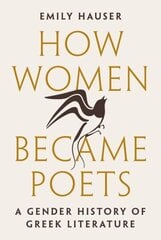 EMILY HAUSER

HOW WOMEN BECAME POETS

A GENDER HISTORY OF GREEK LITERATURE